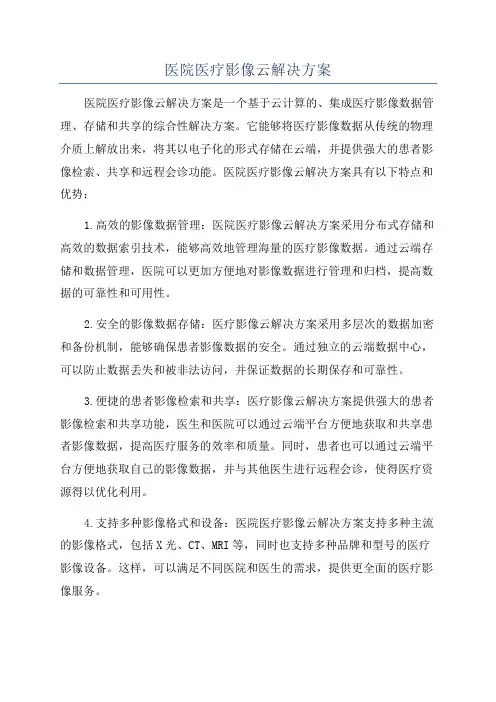 医院医疗影像云解决方案

医院医疗影像云解决方案是一个基于云计算的、集成医疗影像数据管理、存储和共享的综合性解决方案。它能够将医疗影像数据从传统的物理介质上解放出来，将其以电子化的形式存储在云端，并提供强大的患者影像检索、共享和远程会诊功能。医院医疗影像云解决方案具有以下特点和优势：

1.高效的影像数据管理：医院医疗影像云解决方案采用分布式存储和高效的数据索引技术，能够高效地管理海量的医疗影像数据。通过云端存储和数据管理，医院可以更加方便地对影像数据进行管理和归档，提高数据的可靠性和可用性。

2.安全的影像数据存储：医疗影像云解决方案采用多层次的数据加密和备份机制，能够确保患者影像数据的安全。通过独立的云端数据中心，可以防止数据丢失和被非法访问，并保证数据的长期保存和可靠性。

3.便捷的患者影像检索和共享：医疗影像云解决方案提供强大的患者影像检索和共享功能，医生和医院可以通过云端平台方便地获取和共享患者影像数据，提高医疗服务的效率和质量。同时，患者也可以通过云端平台方便地获取自己的影像数据，并与其他医生进行远程会诊，使得医疗资源得以优化利用。

4.支持多种影像格式和设备：医院医疗影像云解决方案支持多种主流的影像格式，包括X光、CT、MRI等，同时也支持多种品牌和型号的医疗影像设备。这样，可以满足不同医院和医生的需求，提供更全面的医疗影像服务。